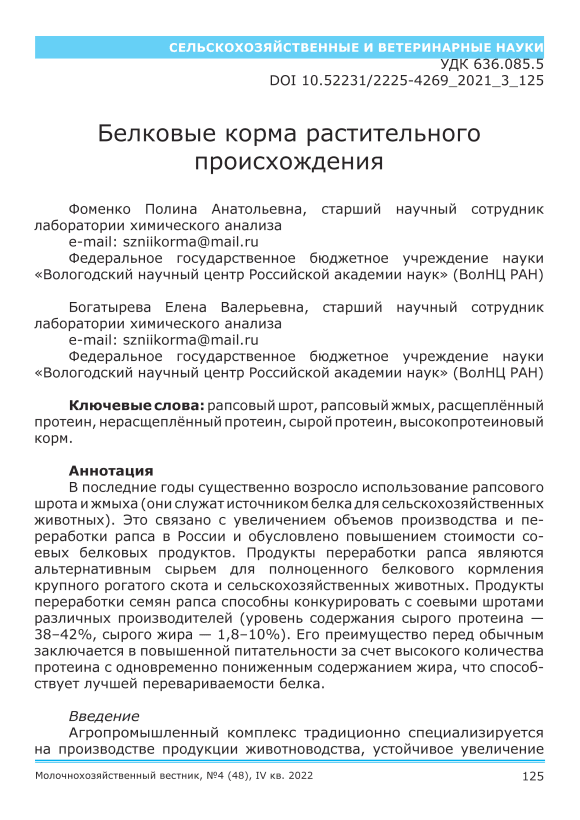 СЕЛЬСКОХОЗЯЙСТВЕННЫЕ И ВЕТЕРИНАРНЫЕ НАУКИ
УДК 636.085.5
DOI 10.52231/2225-4269_2021_3_125

Белковые корма растительного происхождения

Фоменко Полина Анатольевна, старший научный сотрудник лаборатории химического анализа
e-mail: szniikorma@mail.ru
Федеральное государственное бюджетное учреждение науки «Вологодский научный центр Российской академии наук» (ВолНЦ РАН)

Богатырева Елена Валерьевна, старший научный сотрудник лаборатории химического анализа
e-mail: szniikorma@mail.ru
Федеральное государственное бюджетное учреждение науки «Вологодский научный центр Российской академии наук» (ВолНЦ РАН)

Ключевые слова: рапсовый шрот, рапсовый жмых, расщеплённый протеин, нерасщеплённый протеин, сырой протеин, высокопротеиновый корм.

Аннотация
В последние годы существенно возросло использование рапсового шрота и жмыха (они служат источником белка для сельскохозяйственных животных). Это связано с увеличением объемов производства и переработки рапса в России и обусловлено повышением стоимости соевых белковых продуктов. Продукты переработки рапса являются альтернативным сырьем для полноценного белкового кормления крупного рогатого скота и сельскохозяйственных животных. Продукты переработки семян рапса способны конкурировать с соевыми шротами различных производителей (уровень содержания сырого протеина — 38–42%, сырого жира — 1,8–10%). Его преимущество перед обычным заключается в повышенной питательности за счет высокого количества протеина с одновременно пониженным содержанием жира, что способствует лучшей перевариваемости белка.

Введение
Агропромышленный комплекс традиционно специализируется на производстве продукции животноводства, устойчивое увеличение

Молочнохозяйственный вестник, №4 (48), IV кв. 2022
125